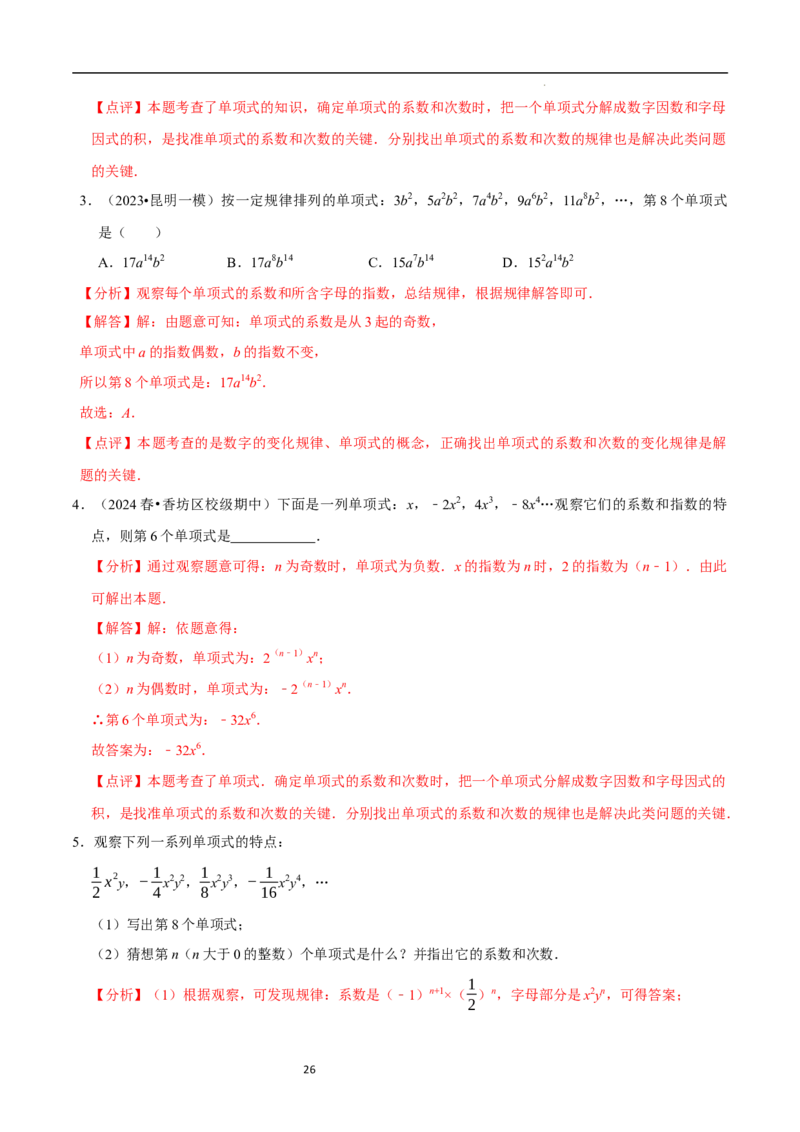 【点评】本题考查了单项式的知识，确定单项式的系数和次数时，把一个单项式分解成数字因数和字母因式的积，是找准单项式的系数和次数的关键．分别找出单项式的系数和次数的规律也是解决此类问题的关键．

3．（2023•昆明一模）按一定规律排列的单项式：$3b^2$，$5a^2b^2$，$7a^4b^2$，$9a^6b^2$，$11a^8b^2$，…，第8个单项式是（　　）

A．$17a^{14}b^2$　B．$17a^8b^{14}$　C．$15a^7b^{14}$　D．$15^2a^{14}b^2$

【分析】观察每个单项式的系数和所含字母的指数，总结规律，根据规律解答即可．

【解答】解：由题意可知：单项式的系数是从3起的奇数，

单项式中a的指数偶数，b的指数不变，

所以第8个单项式是：$17a^{14}b^2$．

故选：A．

【点评】本题考查的是数字的变化规律、单项式的概念，正确找出单项式的系数和次数的变化规律是解题的关键．

4．（2024春•香坊区校级期中）下面是一列单项式：x，$-2x^2$，$4x^3$，$-8x^4$…观察它们的系数和指数的特点，则第6个单项式是____．

【分析】通过观察题意可得：n为奇数时，单项式为负数．x的指数为n时，2的指数为（n－1）．由此可解出本题．

【解答】解：依题意得：

（1）n为奇数，单项式为：$2^{(n-1)}x^n$；

（2）n为偶数时，单项式为：$-2^{(n-1)}x^n$．

∴第6个单项式为：$-32x^6$．

故答案为：$-32x^6$．

【点评】本题考查了单项式．确定单项式的系数和次数时，把一个单项式分解成数字因数和字母因式的积，是找准单项式的系数和次数的关键．分别找出单项式的系数和次数的规律也是解决此类问题的关键．

5．观察下列一系列单项式的特点：

$\frac{1}{2}x^2y$，$-\frac{1}{4}x^2y^2$，$\frac{1}{8}x^2y^3$，$-\frac{1}{16}x^2y^4$，…

（1）写出第8个单项式；

（2）猜想第n（n大于0的整数）个单项式是什么？并指出它的系数和次数．

【分析】（1）根据观察，可发现规律：系数是$(-1)^{n+1}\times(\frac{1}{2})^n$，字母部分是$x^2y^n$，可得答案；

26